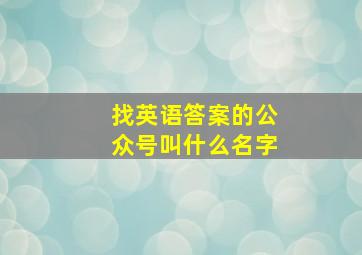 找英语答案的公众号叫什么名字